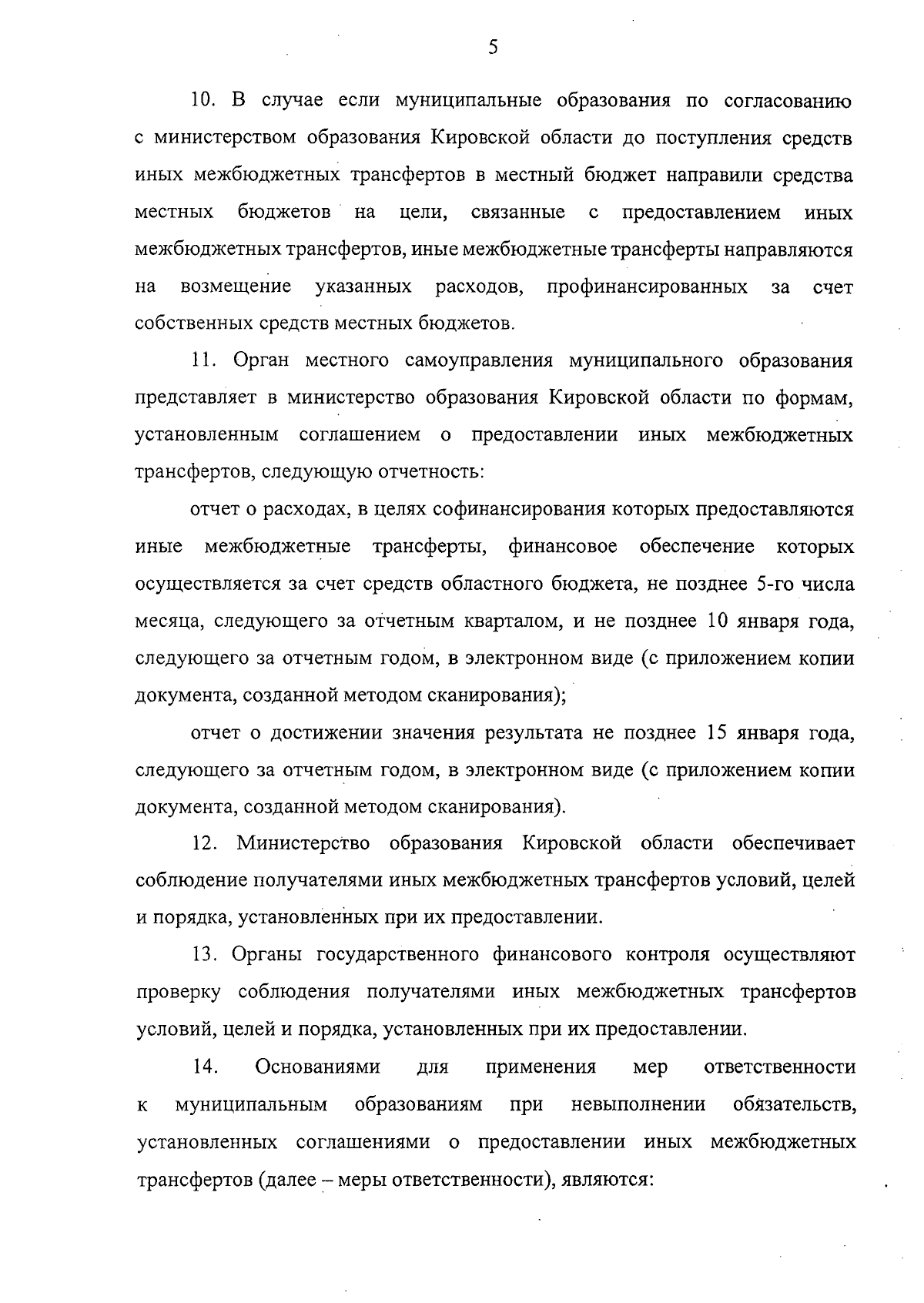 5

10. В случае если муниципальные образования по согласованию с министерством образования Кировской области до поступления средств иных межбюджетных трансфертов в местный бюджет направили средства местных бюджетов на цели, связанные с предоставлением иных межбюджетных трансфертов, иные межбюджетные трансферты направляются на возмещение указанных расходов, профинансированных за счет собственных средств местных бюджетов.

11. Орган местного самоуправления муниципального образования представляет в министерство образования Кировской области по формам, установленным соглашением о предоставлении иных межбюджетных трансфертов, следующую отчетность:

отчет о расходах, в целях софинансирования которых предоставляются иные межбюджетные трансферты, финансовое обеспечение которых осуществляется за счет средств областного бюджета, не позднее 5-го числа месяца, следующего за отчетным кварталом, и не позднее 10 января года, следующего за отчетным годом, в электронном виде (с приложением копии документа, созданной методом сканирования);

отчет о достижении значения результата не позднее 15 января года, следующего за отчетным годом, в электронном виде (с приложением копии документа, созданной методом сканирования).

12. Министерство образования Кировской области обеспечивает соблюдение получателями иных межбюджетных трансфертов условий, целей и порядка, установленных при их предоставлении.

13. Органы государственного финансового контроля осуществляют проверку соблюдения получателями иных межбюджетных трансфертов условий, целей и порядка, установленных при их предоставлении.

14. Основаниями для применения мер ответственности к муниципальным образованиям при невыполнении обязательств, установленных соглашениями о предоставлении иных межбюджетных трансфертов (далее – меры ответственности), являются: